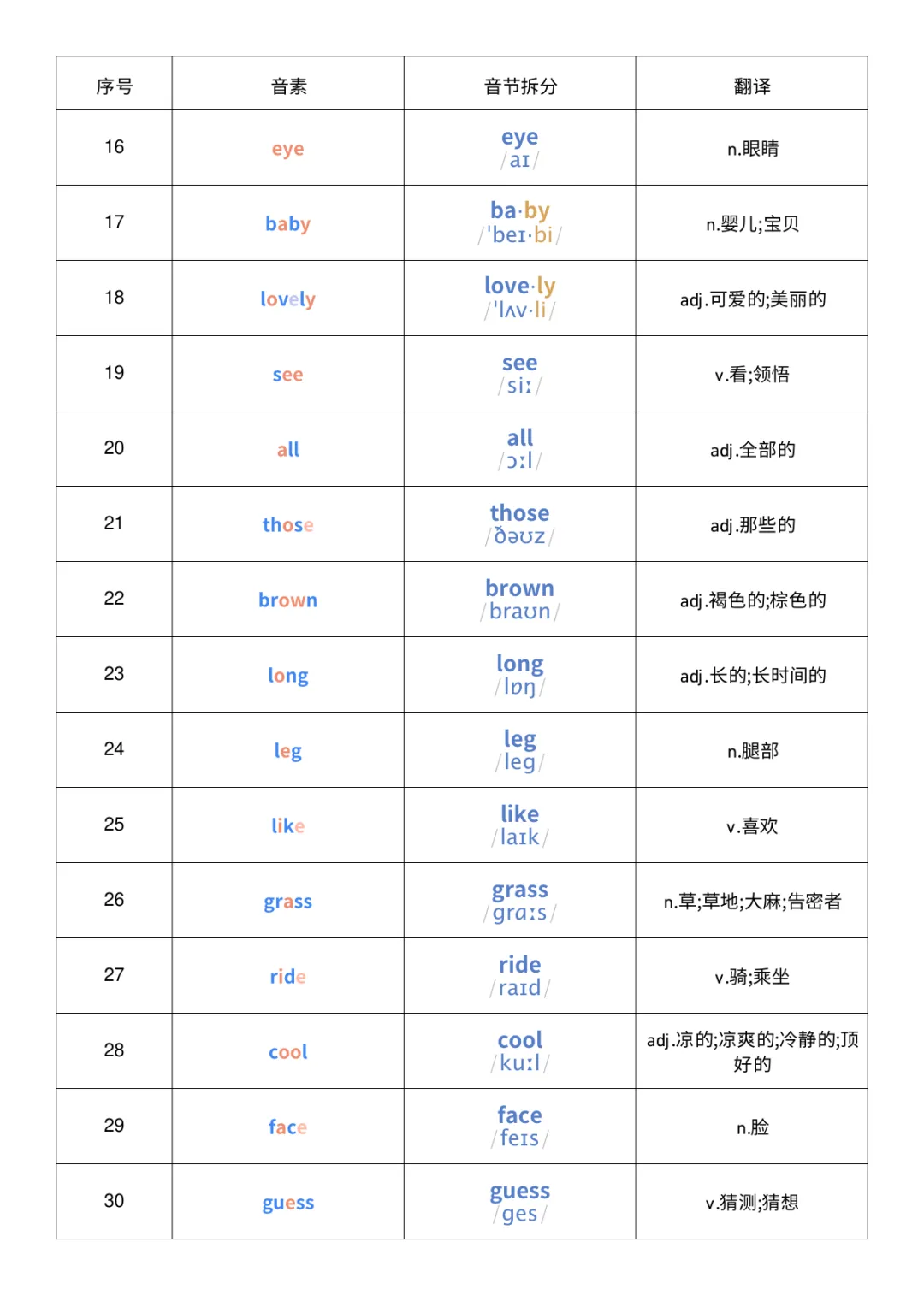 | 序号 | 音素 | 音节拆分 | 翻译 |
|---|---|---|---|
| 16 | eye | eye /aɪ/ | n.眼睛 |
| 17 | baby | ba·by /ˈbeɪ·bi/ | n.婴儿;宝贝 |
| 18 | lovely | love·ly /ˈlʌv·li/ | adj.可爱的;美丽的 |
| 19 | see | see /siː/ | v.看;领悟 |
| 20 | all | all /ɔːl/ | adj.全部的 |
| 21 | those | those /ðəʊz/ | adj.那些的 |
| 22 | brown | brown /braʊn/ | adj.褐色的;棕色的 |
| 23 | long | long /lɒŋ/ | adj.长的;长时间的 |
| 24 | leg | leg /leg/ | n.腿部 |
| 25 | like | like /laɪk/ | v.喜欢 |
| 26 | grass | grass /grɑːs/ | n.草;草地;大麻;告密者 |
| 27 | ride | ride /raɪd/ | v.骑;乘坐 |
| 28 | cool | cool /kuːl/ | adj.凉的;凉爽的;冷静的;顶好的 |
| 29 | face | face /feɪs/ | n.脸 |
| 30 | guess | guess /ges/ | v.猜测;猜想 |